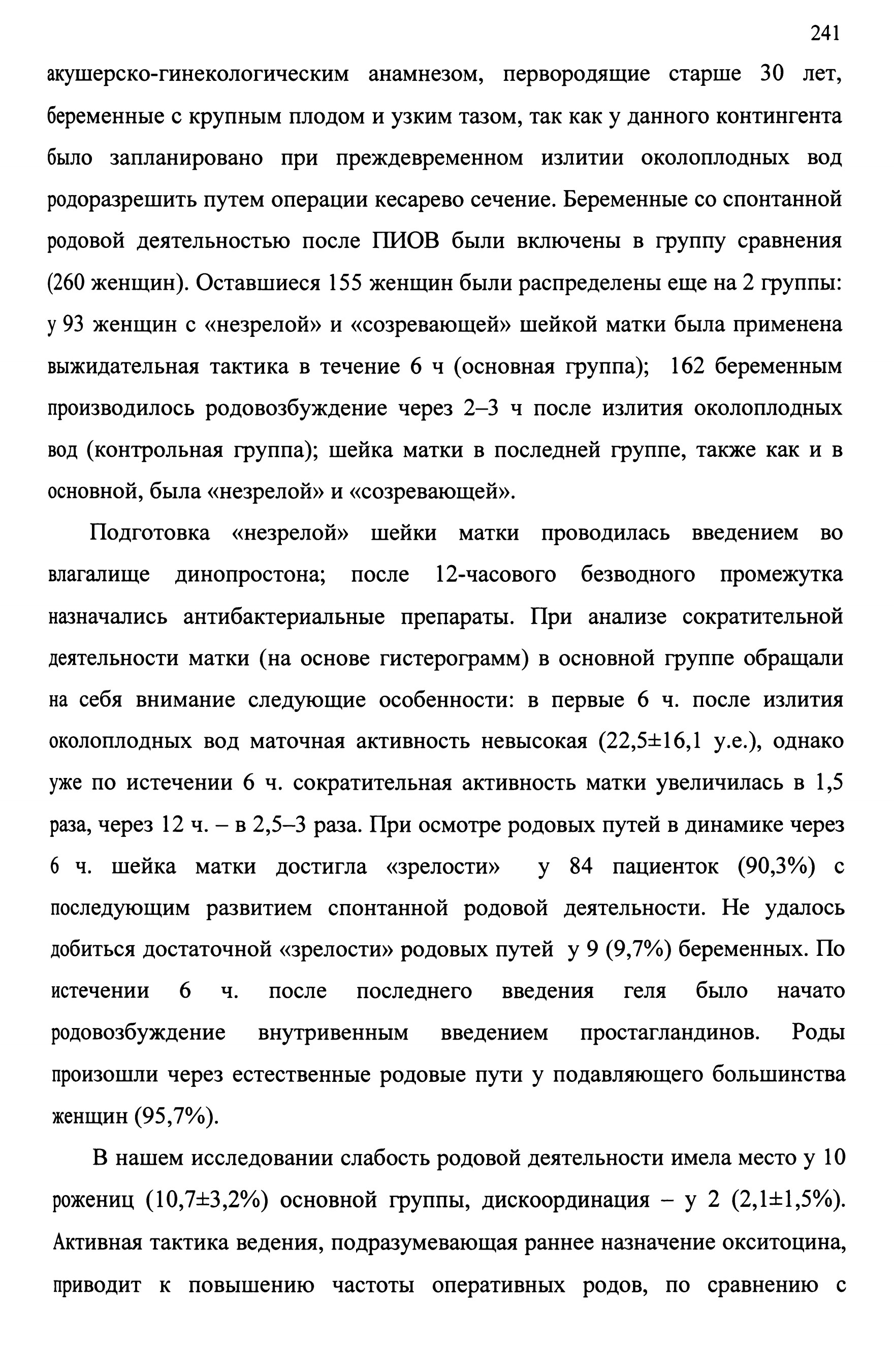 241

акушерско-гинекологическим анамнезом, первородящие старше 30 лет, беременные с крупным плодом и узким тазом, так как у данного контингента было запланировано при преждевременном излитии околоплодных вод родоразрешить путем операции кесарево сечение. Беременные со спонтанной родовой деятельностью после ПИОВ были включены в группу сравнения (260 женщин). Оставшиеся 155 женщин были распределены еще на 2 группы: у 93 женщин с «незрелой» и «созревающей» шейкой матки была применена выжидательная тактика в течение 6 ч (основная группа); 162 беременным производилось родовозбуждение через 2–3 ч после излития околоплодных вод (контрольная группа); шейка матки в последней группе, также как и в основной, была «незрелой» и «созревающей».

Подготовка «незрелой» шейки матки проводилась введением во влагалище динопростона; после 12-часового безводного промежутка назначались антибактериальные препараты. При анализе сократительной деятельности матки (на основе гистерограмм) в основной группе обращали на себя внимание следующие особенности: в первые 6 ч. после излития околоплодных вод маточная активность невысокая (22,5±16,1 у.е.), однако уже по истечении 6 ч. сократительная активность матки увеличилась в 1,5 раза, через 12 ч. – в 2,5–3 раза. При осмотре родовых путей в динамике через 6 ч. шейка матки достигла «зрелости» у 84 пациенток (90,3%) с последующим развитием спонтанной родовой деятельности. Не удалось добиться достаточной «зрелости» родовых путей у 9 (9,7%) беременных. По истечении 6 ч. после последнего введения геля было начато родовозбуждение внутривенным введением простагландинов. Роды произошли через естественные родовые пути у подавляющего большинства женщин (95,7%).

В нашем исследовании слабость родовой деятельности имела место у 10 рожениц (10,7±3,2%) основной группы, дискоординация – у 2 (2,1±1,5%). Активная тактика ведения, подразумевающая раннее назначение окситоцина, приводит к повышению частоты оперативных родов, по сравнению с